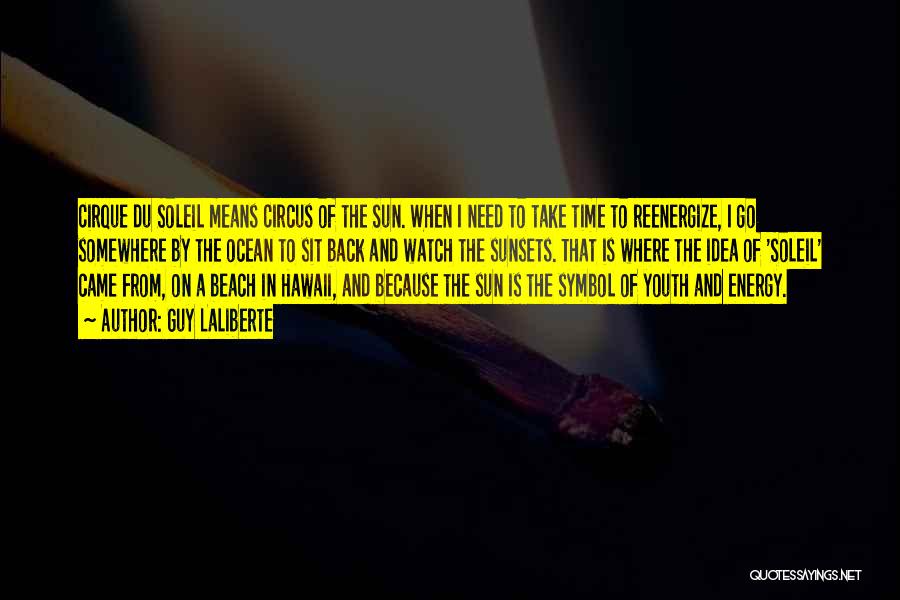 CIRQUE DU SOLEIL MEANS CIRCUS OF THE SUN. WHEN I NEED TO TAKE TIME TO REENERGIZE, I GO SOMEWHERE BY THE OCEAN TO SIT BACK AND WATCH THE SUNSETS. THAT IS WHERE THE IDEA OF 'SOLEIL' CAME FROM, ON A BEACH IN HAWAII, AND BECAUSE THE SUN IS THE SYMBOL OF YOUTH AND ENERGY.
— AUTHOR: GUY LALIBERTE

QUOTESSAYINGS.NET